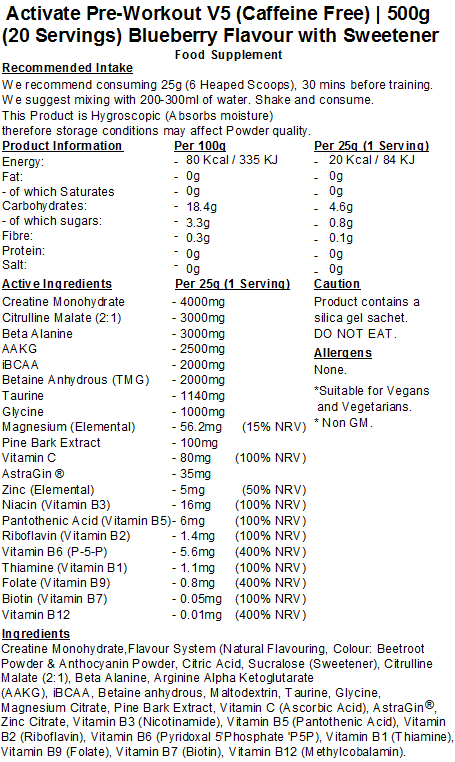 Activate Pre-Workout V5 (Caffeine Free) | 500g (20 Servings) Blueberry Flavour with Sweetener

Food Supplement

Recommended Intake

We recommend consuming 25g (6 Heaped Scoops), 30 mins before training. We suggest mixing with 200-300ml of water. Shake and consume. This Product is Hygroscopic (Absorbs moisture) therefore storage conditions may affect Powder quality.

| Product Information | Per 100g | Per 25g (1 Serving) |
|---|---|---|
| Energy: | - 80 Kcal / 335 KJ | - 20 Kcal / 84 KJ |
| Fat: | - 0g | - 0g |
| - of which Saturates | - 0g | - 0g |
| Carbohydrates: | - 18.4g | - 4.6g |
| - of which sugars: | - 3.3g | - 0.8g |
| Fibre: | - 0.3g | - 0.1g |
| Protein: | - 0g | - 0g |
| Salt: | - 0g | - 0g |

| Active Ingredients | Per 25g (1 Serving) | |
|---|---|---|
| Creatine Monohydrate | - 4000mg | |
| Citrulline Malate (2:1) | - 3000mg | |
| Beta Alanine | - 3000mg | |
| AAKG | - 2500mg | |
| iBCAA | - 2000mg | |
| Betaine Anhydrous (TMG) | - 2000mg | |
| Taurine | - 1140mg | |
| Glycine | - 1000mg | |
| Magnesium (Elemental) | - 56.2mg | (15% NRV) |
| Pine Bark Extract | - 100mg | |
| Vitamin C | - 80mg | (100% NRV) |
| AstraGin ® | - 35mg | |
| Zinc (Elemental) | - 5mg | (50% NRV) |
| Niacin (Vitamin B3) | - 16mg | (100% NRV) |
| Pantothenic Acid (Vitamin B5) | - 6mg | (100% NRV) |
| Riboflavin (Vitamin B2) | - 1.4mg | (100% NRV) |
| Vitamin B6 (P-5-P) | - 5.6mg | (400% NRV) |
| Thiamine (Vitamin B1) | - 1.1mg | (100% NRV) |
| Folate (Vitamin B9) | - 0.8mg | (400% NRV) |
| Biotin (Vitamin B7) | - 0.05mg | (100% NRV) |
| Vitamin B12 | - 0.01mg | (400% NRV) |

Caution
Product contains a silica gel sachet. DO NOT EAT.

Allergens
None.

*Suitable for Vegans and Vegetarians.
* Non GM.

Ingredients
Creatine Monohydrate,Flavour System (Natural Flavouring, Colour: Beetroot Powder & Anthocyanin Powder, Citric Acid, Sucralose (Sweetener), Citrulline Malate (2:1), Beta Alanine, Arginine Alpha Ketoglutarate (AAKG), iBCAA, Betaine anhydrous, Maltodextrin, Taurine, Glycine, Magnesium Citrate, Pine Bark Extract, Vitamin C (Ascorbic Acid), AstraGin®, Zinc Citrate, Vitamin B3 (Nicotinamide), Vitamin B5 (Pantothenic Acid), Vitamin B2 (Riboflavin), Vitamin B6 (Pyridoxal 5'Phosphate 'P5P), Vitamin B1 (Thiamine), Vitamin B9 (Folate), Vitamin B7 (Biotin), Vitamin B12 (Methylcobalamin).